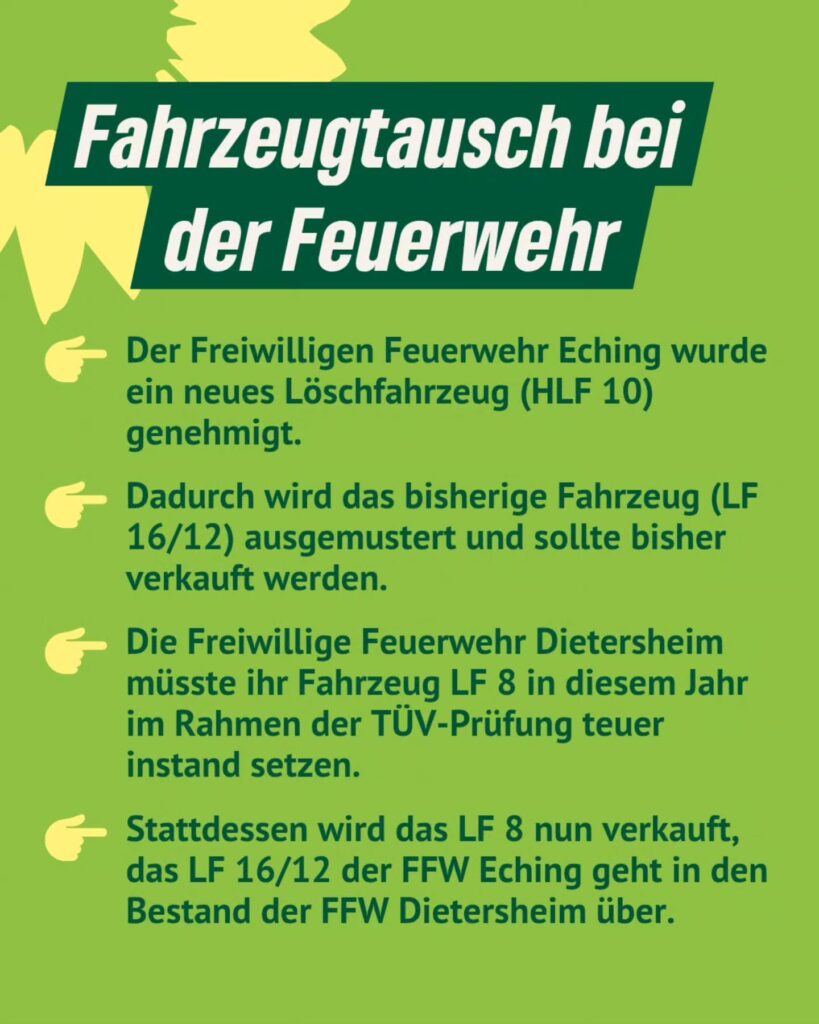 Fahrzeugtausch bei der Feuerwehr

Der Freiwilligen Feuerwehr Eching wurde ein neues Löschfahrzeug (HLF 10) genehmigt.

Dadurch wird das bisherige Fahrzeug (LF 16/12) ausgemustert und sollte bisher verkauft werden.

Die Freiwillige Feuerwehr Dietersheim müsste ihr Fahrzeug LF 8 in diesem Jahr im Rahmen der TÜV-Prüfung teuer instand setzen.

Stattdessen wird das LF 8 nun verkauft, das LF 16/12 der FFW Eching geht in den Bestand der FFW Dietersheim über.